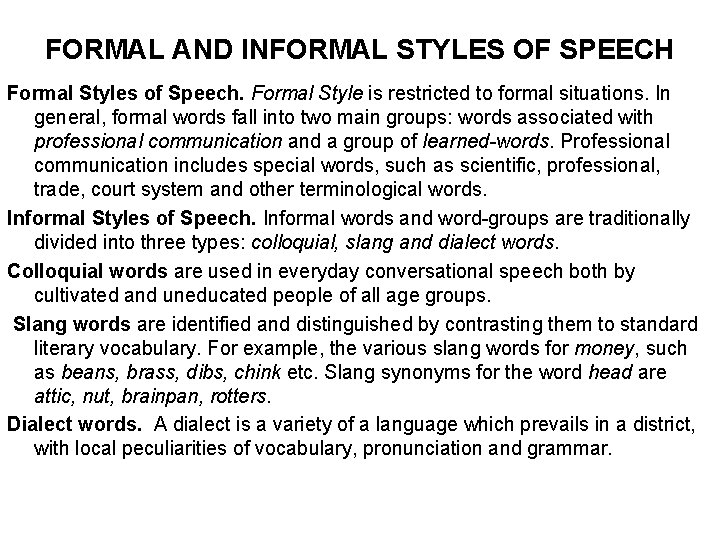 FORMAL AND INFORMAL STYLES OF SPEECH

Formal Styles of Speech. Formal Style is restricted to formal situations. In general, formal words fall into two main groups: words associated with professional communication and a group of learned-words. Professional communication includes special words, such as scientific, professional, trade, court system and other terminological words.

Informal Styles of Speech. Informal words and word-groups are traditionally divided into three types: colloquial, slang and dialect words.

Colloquial words are used in everyday conversational speech both by cultivated and uneducated people of all age groups.

Slang words are identified and distinguished by contrasting them to standard literary vocabulary. For example, the various slang words for money, such as beans, brass, dibs, chink etc. Slang synonyms for the word head are attic, nut, brainpan, rotters.

Dialect words. A dialect is a variety of a language which prevails in a district, with local peculiarities of vocabulary, pronunciation and grammar.